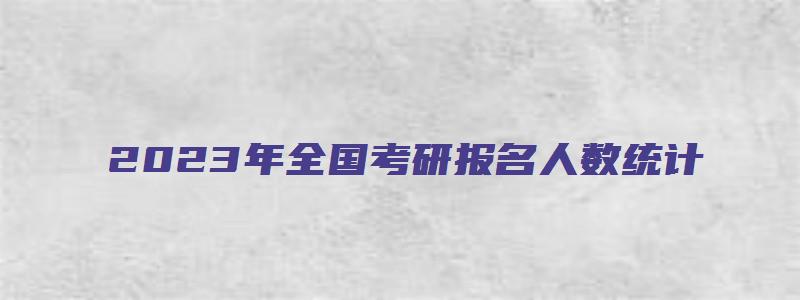 2023年全国考研报名人数统计